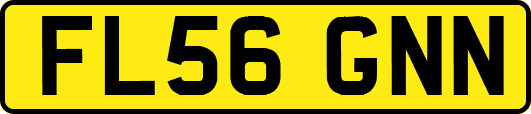 FL56 GNN